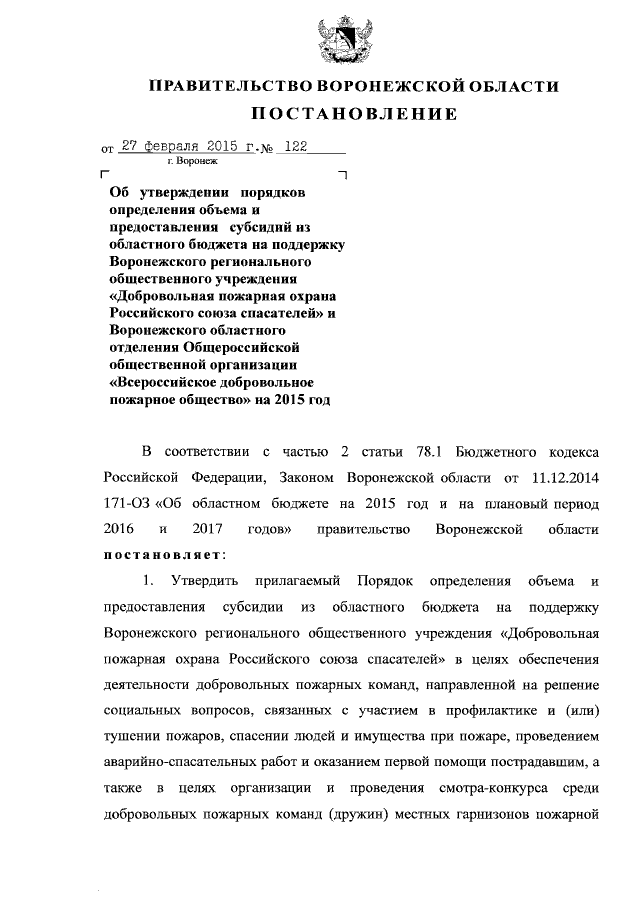 ПРАВИТЕЛЬСТВО ВОРОНЕЖСКОЙ ОБЛАСТИ

ПОСТАНОВЛЕНИЕ

от 27 февраля 2015 г. № 122
г. Воронеж

Об утверждении порядков определения объема и предоставления субсидий из областного бюджета на поддержку Воронежского регионального общественного учреждения «Добровольная пожарная охрана Российского союза спасателей» и Воронежского областного отделения Общероссийской общественной организации «Всероссийское добровольное пожарное общество» на 2015 год

В соответствии с частью 2 статьи 78.1 Бюджетного кодекса Российской Федерации, Законом Воронежской области от 11.12.2014 171-ОЗ «Об областном бюджете на 2015 год и на плановый период 2016 и 2017 годов» правительство Воронежской области постановляет:

1. Утвердить прилагаемый Порядок определения объема и предоставления субсидии из областного бюджета на поддержку Воронежского регионального общественного учреждения «Добровольная пожарная охрана Российского союза спасателей» в целях обеспечения деятельности добровольных пожарных команд, направленной на решение социальных вопросов, связанных с участием в профилактике и (или) тушении пожаров, спасении людей и имущества при пожаре, проведением аварийно-спасательных работ и оказанием первой помощи пострадавшим, а также в целях организации и проведения смотра-конкурса среди добровольных пожарных команд (дружин) местных гарнизонов пожарной